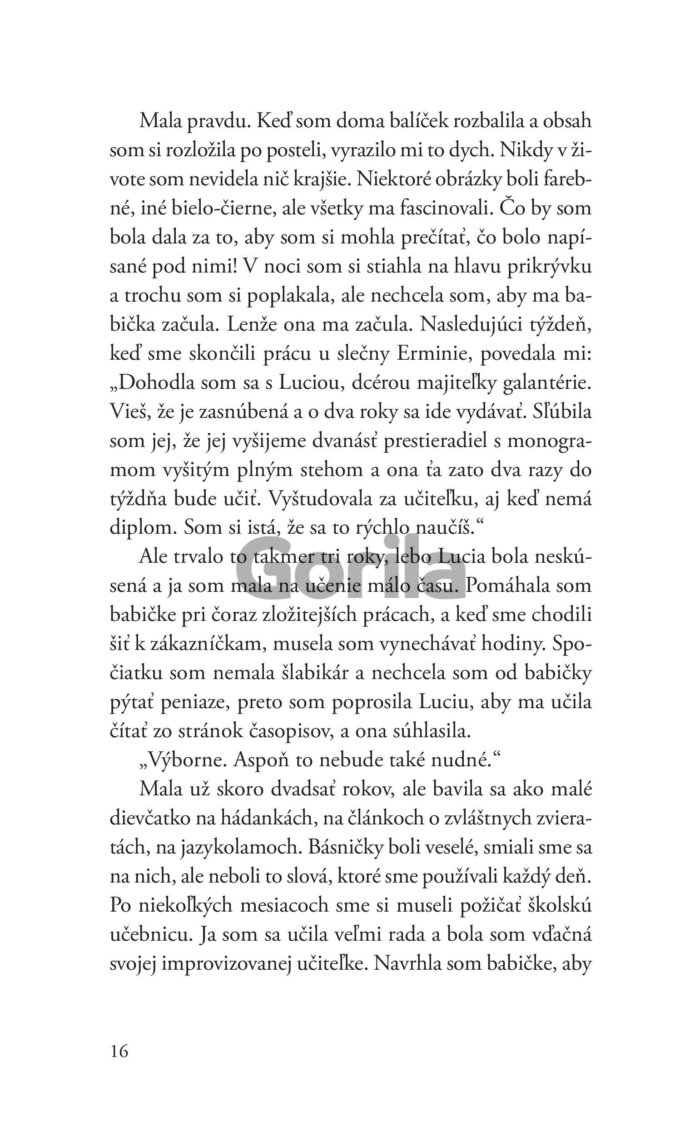 Mala pravdu. Keď som doma balíček rozbalila a obsah som si rozložila po posteli, vyrazilo mi to dych. Nikdy v živote som nevidela nič krajšie. Niektoré obrázky boli farebné, iné bielo-čierne, ale všetky ma fascinovali. Čo by som bola dala za to, aby som si mohla prečítať, čo bolo napísané pod nimi! V noci som si stiahla na hlavu prikrývku a trochu som si poplakala, ale nechcela som, aby ma babička začula. Lenže ona ma začula. Nasledujúci týždeň, keď sme skončili prácu u slečny Erminie, povedala mi: „Dohodla som sa s Luciou, dcérou majiteľky galantérie. Vieš, že je zasnúbená a o dva roky sa ide vydávať. Sľúbila som jej, že jej vyšijeme dvanásť prestieradiel s monogramom vyšitým plným stehom a ona ťa zato dva razy do týždňa bude učiť. Vyštudovala za učiteľku, aj keď nemá diplom. Som si istá, že sa to rýchlo naučíš.“

Ale trvalo to takmer tri roky, lebo Lucia bola neskúsená a ja som mala na učenie málo času. Pomáhala som babičke pri čoraz zložitejších prácach, a keď sme chodili šiť k zákazníčkam, musela som vynechávať hodiny. Spočiatku som nemala šlabikár a nechcela som od babičky pýtať peniaze, preto som poprosila Luciu, aby ma učila čítať zo stránok časopisov, a ona súhlasila.

„Výborne. Aspoň to nebude také nudné.“

Mala už skoro dvadsať rokov, ale bavila sa ako malé dievčatko na hádankách, na článkoch o zvláštnych zvieratách, na jazykolamoch. Básničky boli veselé, smiali sme sa na nich, ale neboli to slová, ktoré sme používali každý deň. Po niekoľkých mesiacoch sme si museli požičať školskú učebnicu. Ja som sa učila veľmi rada a bola som vďačná svojej improvizovanej učiteľke. Navrhla som babičke, aby

Gorila

16